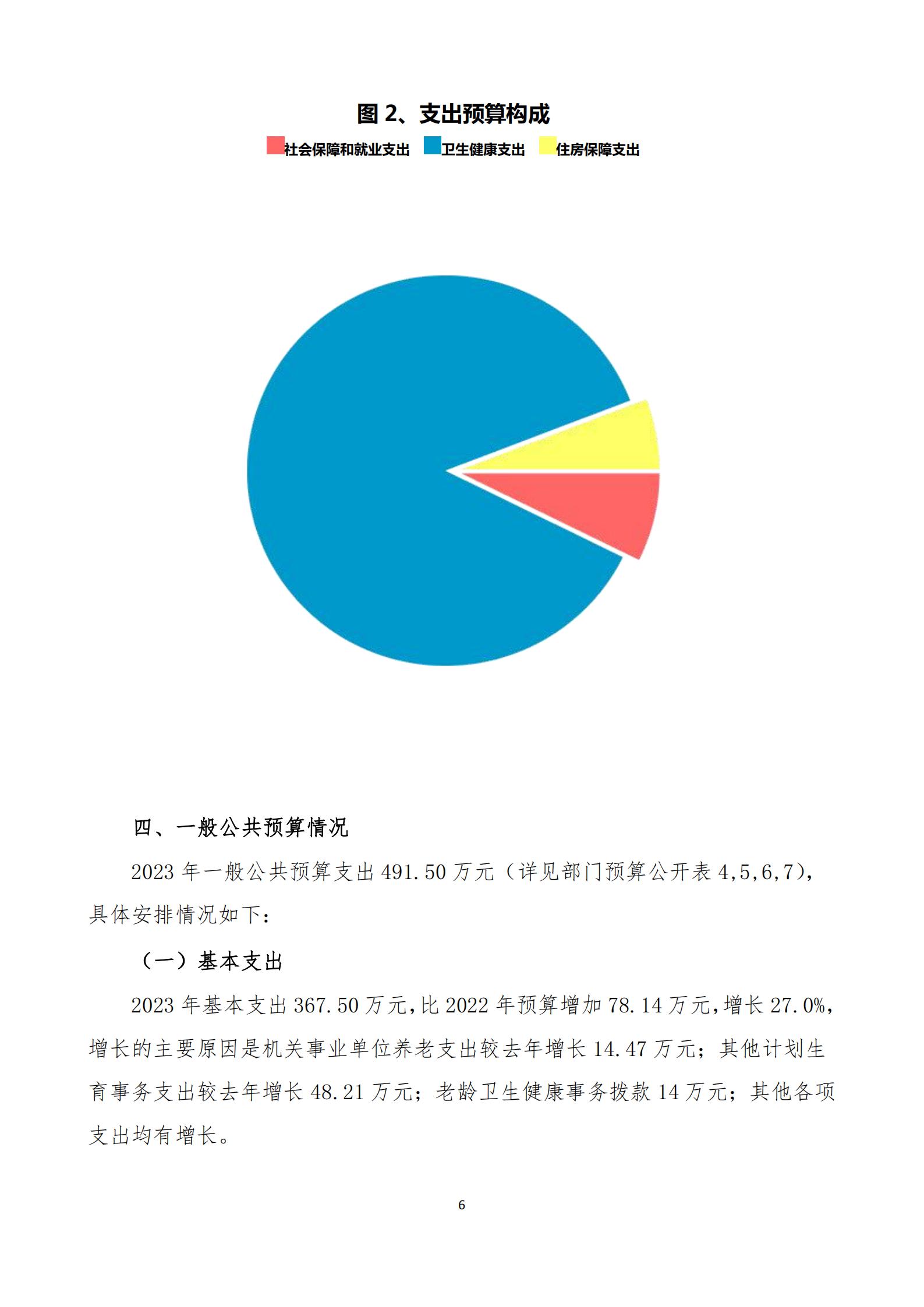 图 2、支出预算构成

社会保障和就业支出 卫生健康支出 住房保障支出

四、一般公共预算情况

2023 年一般公共预算支出 491.50 万元（详见部门预算公开表 4,5,6,7），具体安排情况如下：

（一）基本支出

2023 年基本支出 367.50 万元，比 2022 年预算增加 78.14 万元，增长 27.0%，增长的主要原因是机关事业单位养老支出较去年增长 14.47 万元；其他计划生育事务支出较去年增长 48.21 万元；老龄卫生健康事务拨款 14 万元；其他各项支出均有增长。

6